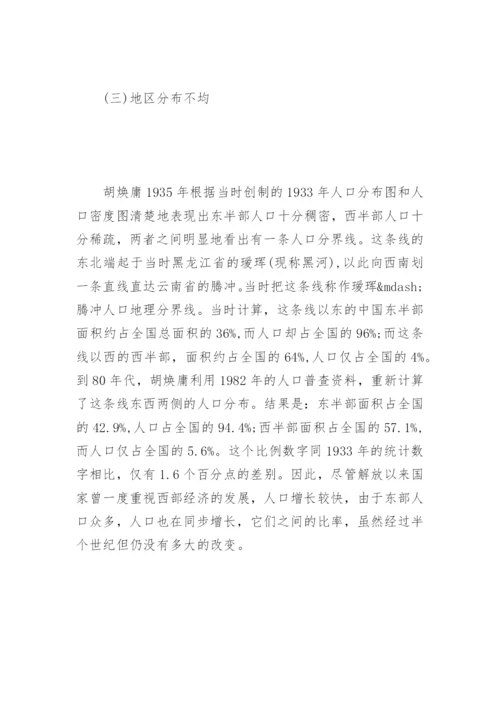 (三)地区分布不均

胡焕庸1935年根据当时创制的1933年人口分布图和人口密度图清楚地表现出东半部人口十分稠密，西半部人口十分稀疏，两者之间明显地看出有一条人口分界线。这条线的东北端起于当时黑龙江省的瑷珲(现称黑河)，以此向西南划一条直线直达云南省的腾冲。当时把这条线称作瑷珲&mdash;腾冲人口地理分界线。当时计算，这条线以东的中国东半部面积约占全国总面积的36%，而人口却占全国的96%；而这条线以西的西半部，面积约占全国的64%，人口仅占全国的4%。到80年代，胡焕庸利用1982年的人口普查资料，重新计算了这条线东西两侧的人口分布。结果是：东半部面积占全国的42.9%，人口占全国的94.4%；西半部面积占全国的57.1%，而人口仅占全国的5.6%。这个比例数字同1933年的统计数字相比，仅有1.6个百分点的差别。因此，尽管解放以来国家曾一度重视西部经济的发展，人口增长较快，由于东部人口众多，人口也在同步增长，它们之间的比率，虽然经过半个世纪但仍没有多大的改变。